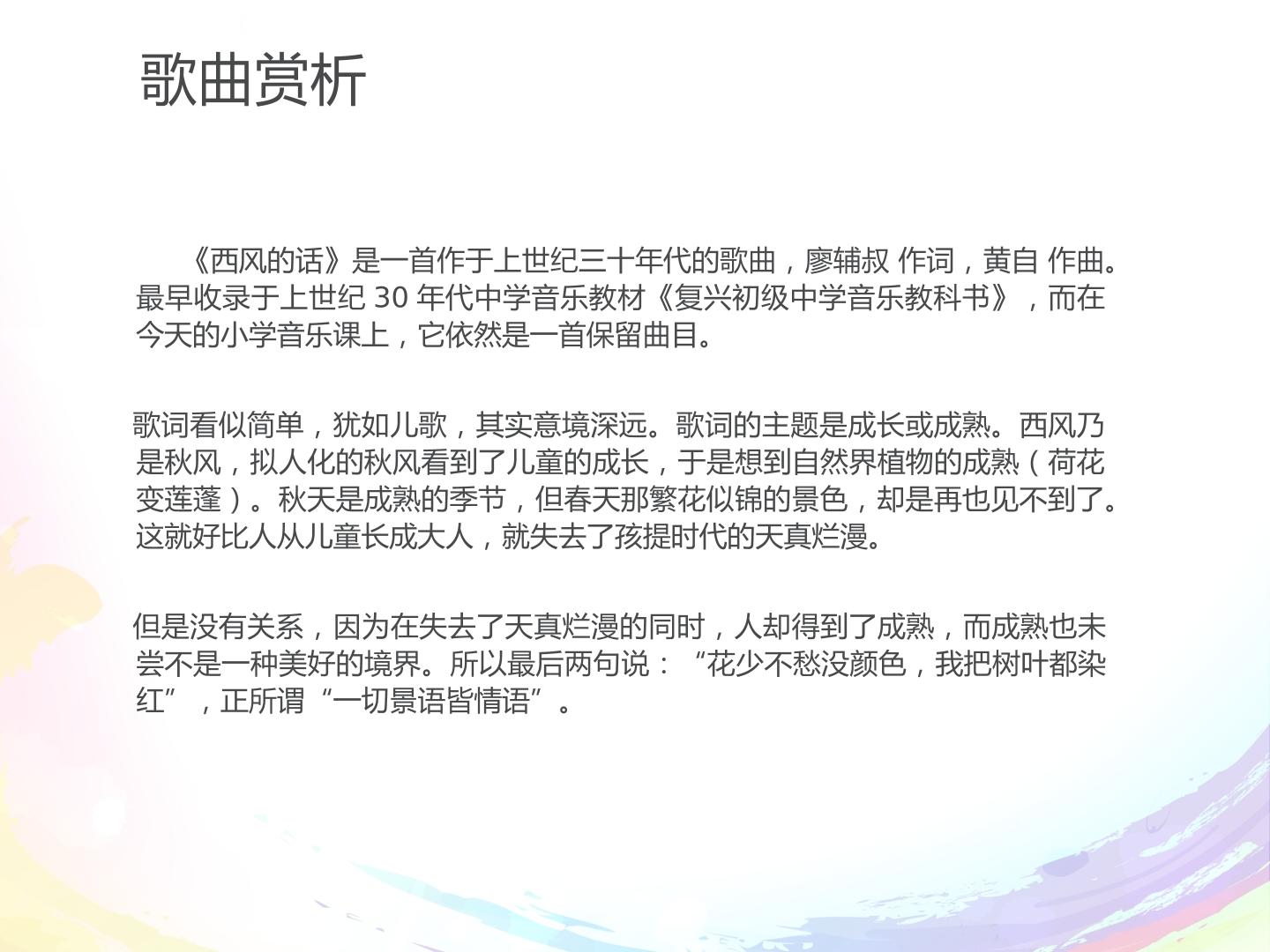 歌曲赏析

《西风的话》是一首作于上世纪三十年代的歌曲，廖辅叔 作词，黄自 作曲。最早收录于上世纪30年代中学音乐教材《复兴初级中学音乐教科书》，而在今天的小学音乐课上，它依然是一首保留曲目。

歌词看似简单，犹如儿歌，其实意境深远。歌词的主题是成长或成熟。西风乃是秋风，拟人化的秋风看到了儿童的成长，于是想到自然界植物的成熟（荷花变莲蓬）。秋天是成熟的季节，但春天那繁花似锦的景色，却是再也见不到了。这就好比人从儿童长成大人，就失去了孩提时代的天真烂漫。

但是没有关系，因为在失去了天真烂漫的同时，人却得到了成熟，而成熟也未尝不是一种美好的境界。所以最后两句说：“花少不愁没颜色，我把树叶都染红”，正所谓“一切景语皆情语”。